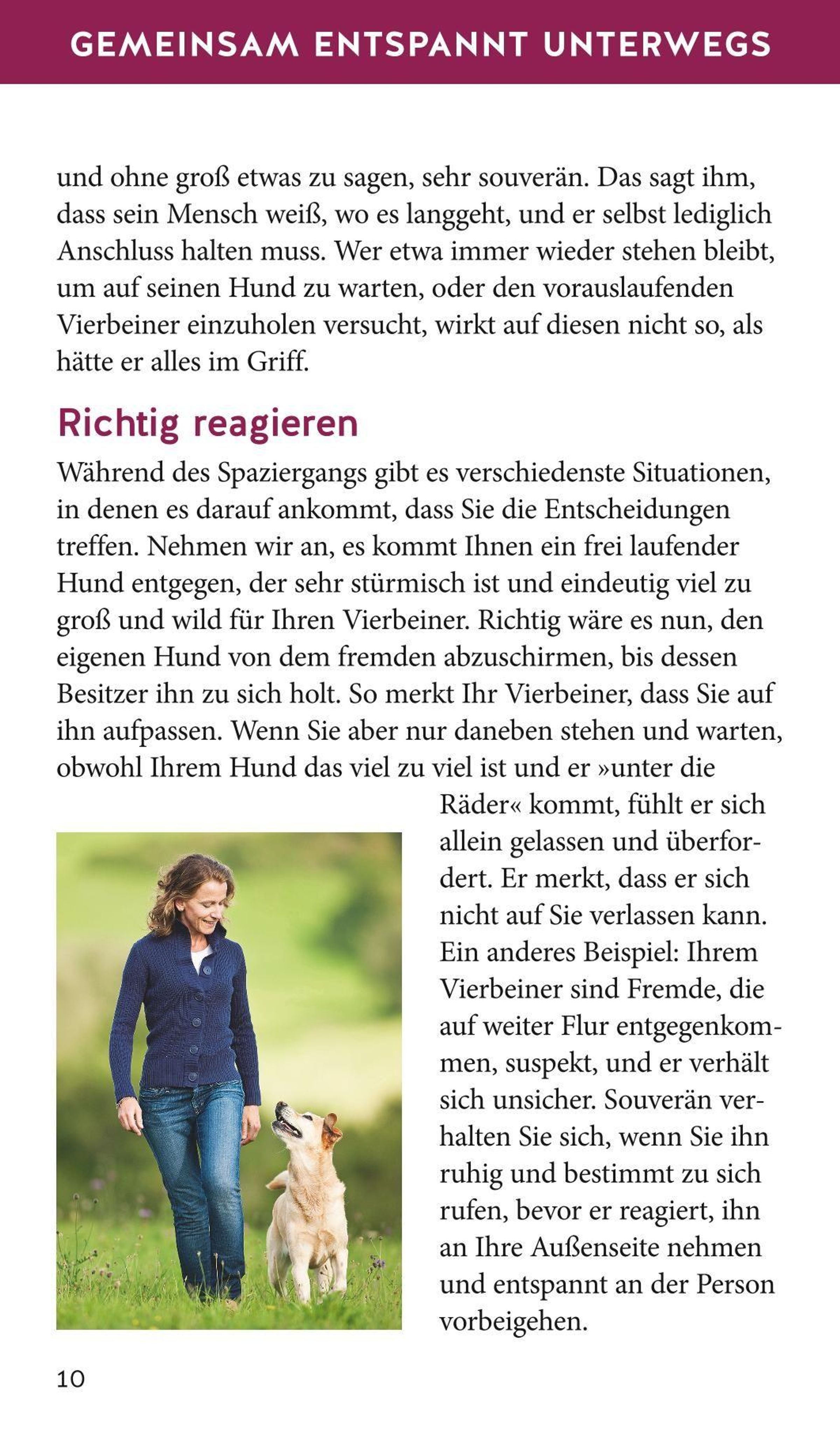 GEMEINSAM ENTSPANNT UNTERWEGS

und ohne groß etwas zu sagen, sehr souverän. Das sagt ihm, dass sein Mensch weiß, wo es langgeht, und er selbst lediglich Anschluss halten muss. Wer etwa immer wieder stehen bleibt, um auf seinen Hund zu warten, oder den vorauslaufenden Vierbeiner einzuholen versucht, wirkt auf diesen nicht so, als hätte er alles im Griff.

Richtig reagieren

Während des Spaziergangs gibt es verschiedenste Situationen, in denen es darauf ankommt, dass Sie die Entscheidungen treffen. Nehmen wir an, es kommt Ihnen ein frei laufender Hund entgegen, der sehr stürmisch ist und eindeutig viel zu groß und wild für Ihren Vierbeiner. Richtig wäre es nun, den eigenen Hund von dem fremden abzuschirmen, bis dessen Besitzer ihn zu sich holt. So merkt Ihr Vierbeiner, dass Sie auf ihn aufpassen. Wenn Sie aber nur daneben stehen und warten, obwohl Ihrem Hund das viel zu viel ist und er »unter die Räder« kommt, fühlt er sich allein gelassen und überfordert. Er merkt, dass er sich nicht auf Sie verlassen kann. Ein anderes Beispiel: Ihrem Vierbeiner sind Fremde, die auf weiter Flur entgegenkommen, suspekt, und er verhält sich unsicher. Souverän verhalten Sie sich, wenn Sie ihn ruhig und bestimmt zu sich rufen, bevor er reagiert, ihn an Ihre Außenseite nehmen und entspannt an der Person vorbeigehen.

10